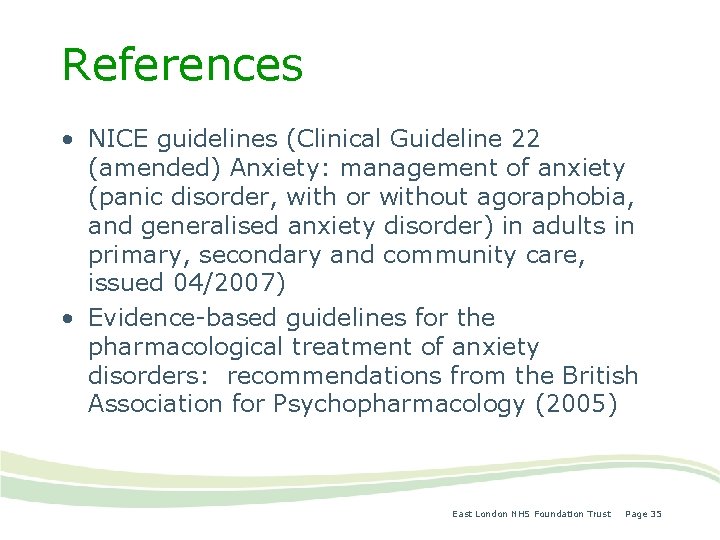 References

• NICE guidelines (Clinical Guideline 22 (amended) Anxiety: management of anxiety (panic disorder, with or without agoraphobia, and generalised anxiety disorder) in adults in primary, secondary and community care, issued 04/2007)
• Evidence-based guidelines for the pharmacological treatment of anxiety disorders: recommendations from the British Association for Psychopharmacology (2005)

East London NHS Foundation Trust Page 35